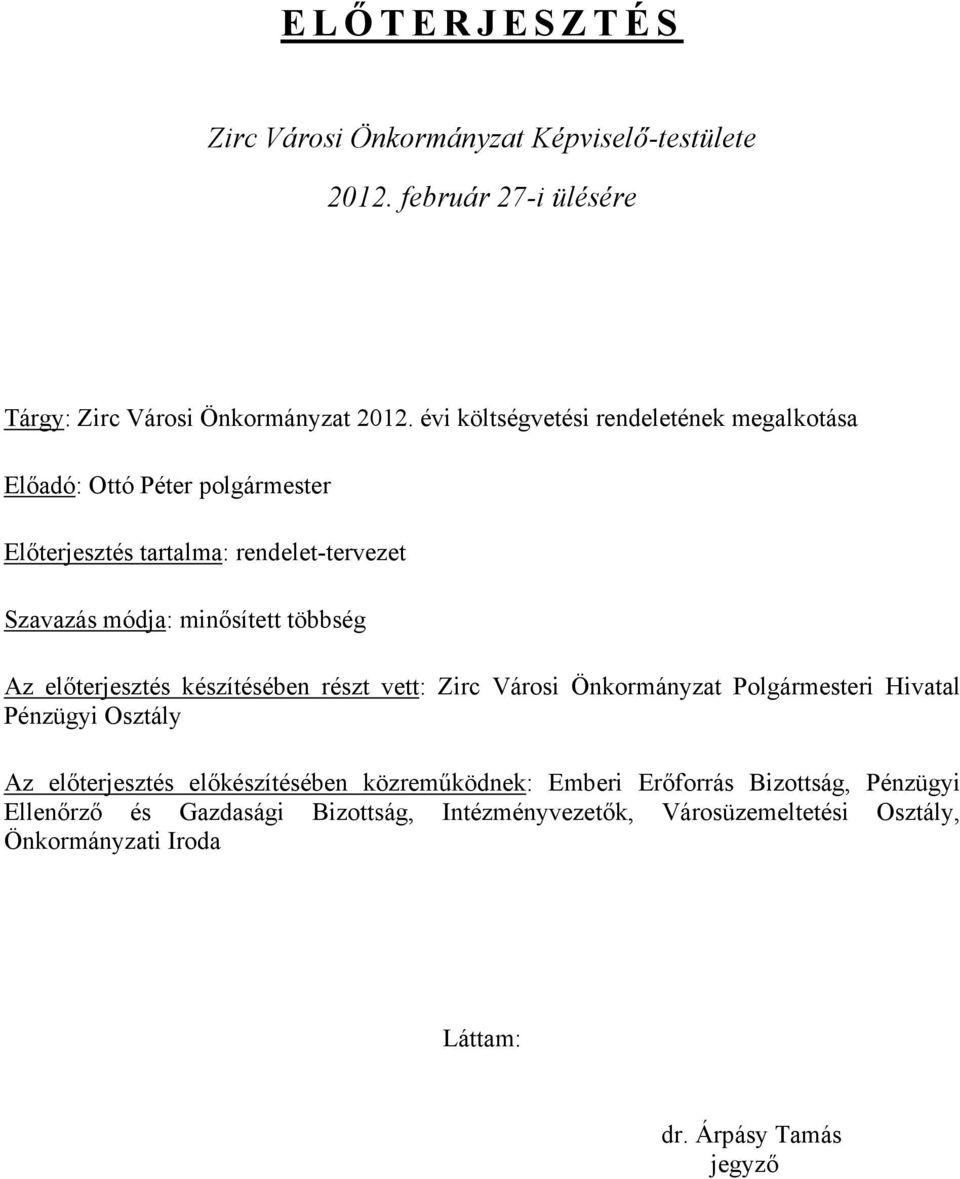 E L Ő T E R J E S Z T É S

Zirc Városi Önkormányzat Képviselő-testülete

2012. február 27-i ülésére

Tárgy: Zirc Városi Önkormányzat 2012. évi költségvetési rendeletének megalkotása

Előadó: Ottó Péter polgármester

Előterjesztés tartalma: rendelet-tervezet

Szavazás módja: minősített többség

Az előterjesztés készítésében részt vett: Zirc Városi Önkormányzat Polgármesteri Hivatal Pénzügyi Osztály

Az előterjesztés előkészítésében közreműködnek: Emberi Erőforrás Bizottság, Pénzügyi Ellenőrző és Gazdasági Bizottság, Intézményvezetők, Városüzemeltetési Osztály, Önkormányzati Iroda

Láttam:

dr. Árpásy Tamás
jegyző